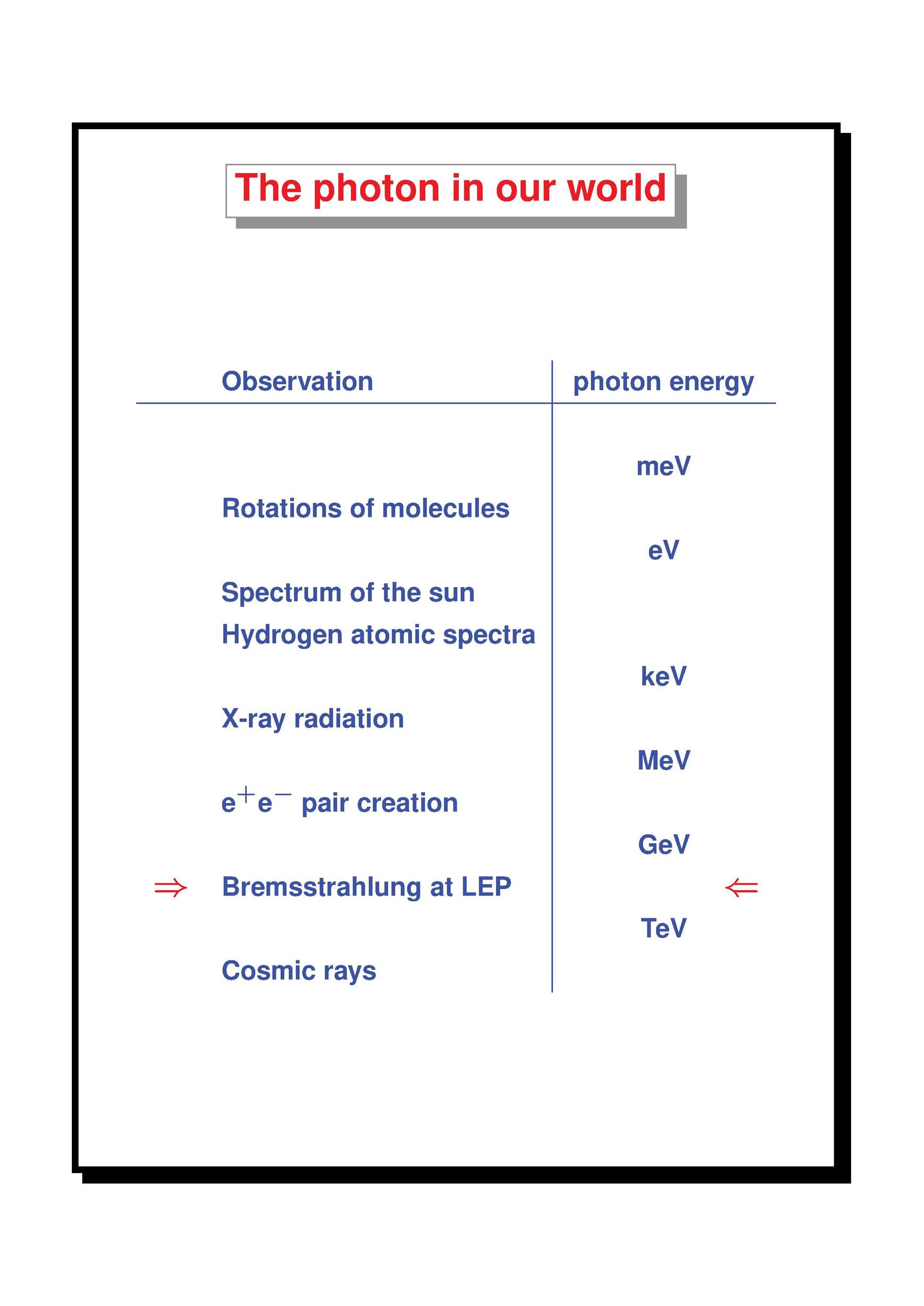 The photon in our world

| Observation | photon energy |
|---|---|
| | meV |
| Rotations of molecules | |
| | eV |
| Spectrum of the sun | |
| Hydrogen atomic spectra | |
| | keV |
| X-ray radiation | |
| | MeV |
| $e^+e^-$ pair creation | |
| | GeV |
| $\Rightarrow$ Bremsstrahlung at LEP | $\Leftarrow$ |
| | TeV |
| Cosmic rays | |